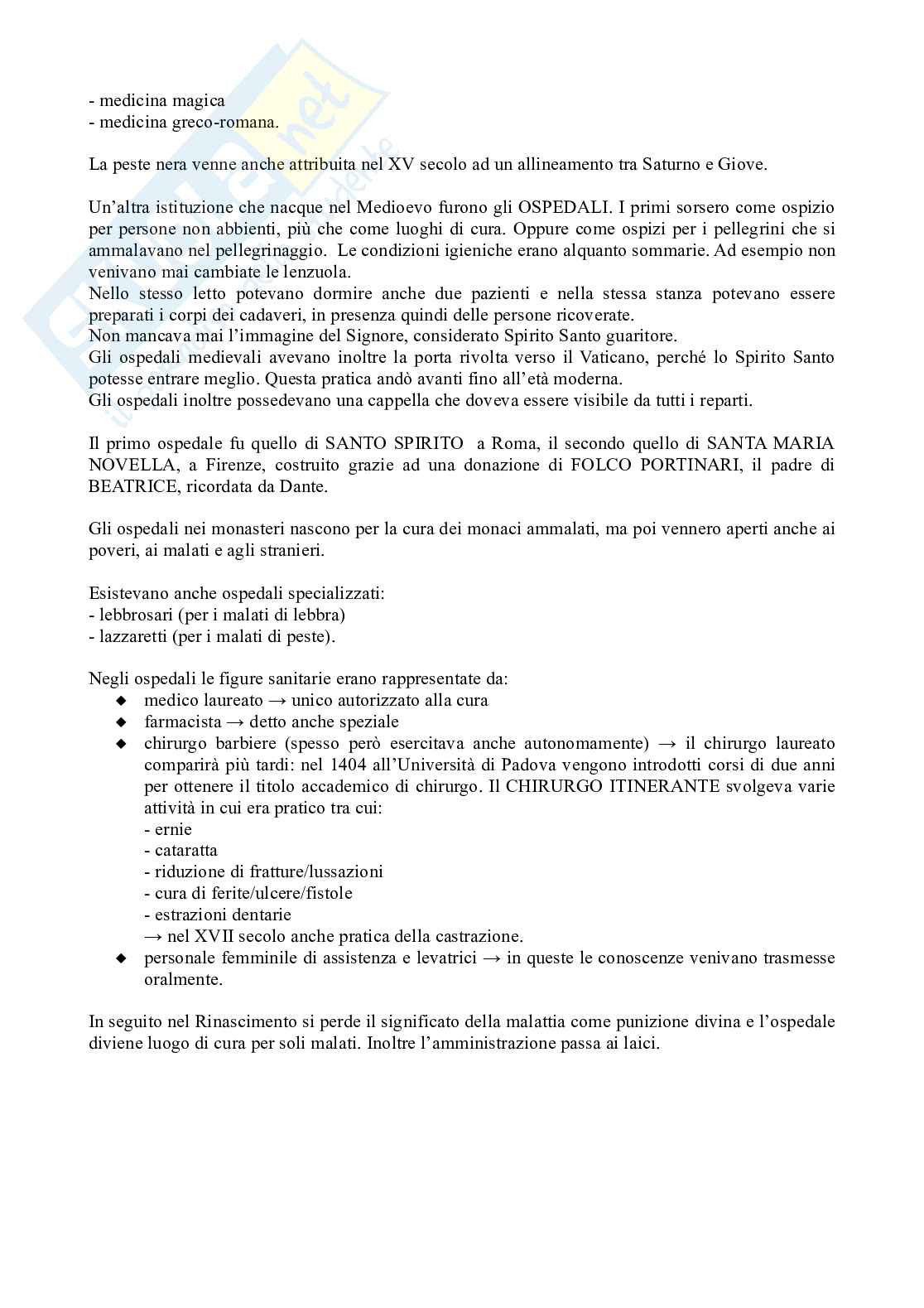 - medicina magica
- medicina greco-romana.

La peste nera venne anche attribuita nel XV secolo ad un allineamento tra Saturno e Giove.

Un'altra istituzione che nacque nel Medioevo furono gli OSPEDALI. I primi sorsero come ospizio per persone non abbienti, più che come luoghi di cura. Oppure come ospizi per i pellegrini che si ammalavano nel pellegrinaggio. Le condizioni igieniche erano alquanto sommarie. Ad esempio non venivano mai cambiate le lenzuola.
Nello stesso letto potevano dormire anche due pazienti e nella stessa stanza potevano essere preparati i corpi dei cadaveri, in presenza quindi delle persone ricoverate.
Non mancava mai l'immagine del Signore, considerato Spirito Santo guaritore.
Gli ospedali medievali avevano inoltre la porta rivolta verso il Vaticano, perché lo Spirito Santo potesse entrare meglio. Questa pratica andò avanti fino all'età moderna.
Gli ospedali inoltre possedevano una cappella che doveva essere visibile da tutti i reparti.

Il primo ospedale fu quello di SANTO SPIRITO a Roma, il secondo quello di SANTA MARIA NOVELLA, a Firenze, costruito grazie ad una donazione di FOLCO PORTINARI, il padre di BEATRICE, ricordata da Dante.

Gli ospedali nei monasteri nascono per la cura dei monaci ammalati, ma poi vennero aperti anche ai poveri, ai malati e agli stranieri.

Esistevano anche ospedali specializzati:
- lebbrosari (per i malati di lebbra)
- lazzaretti (per i malati di peste).

Negli ospedali le figure sanitarie erano rappresentate da:
◆ medico laureato → unico autorizzato alla cura
◆ farmacista → detto anche speziale
◆ chirurgo barbiere (spesso però esercitava anche autonomamente) → il chirurgo laureato comparirà più tardi: nel 1404 all'Università di Padova vengono introdotti corsi di due anni per ottenere il titolo accademico di chirurgo. Il CHIRURGO ITINERANTE svolgeva varie attività in cui era pratico tra cui:
- ernie
- cataratta
- riduzione di fratture/lussazioni
- cura di ferite/ulcere/fistole
- estrazioni dentarie
→ nel XVII secolo anche pratica della castrazione.
◆ personale femminile di assistenza e levatrici → in queste le conoscenze venivano trasmesse oralmente.

In seguito nel Rinascimento si perde il significato della malattia come punizione divina e l'ospedale diviene luogo di cura per soli malati. Inoltre l'amministrazione passa ai laici.